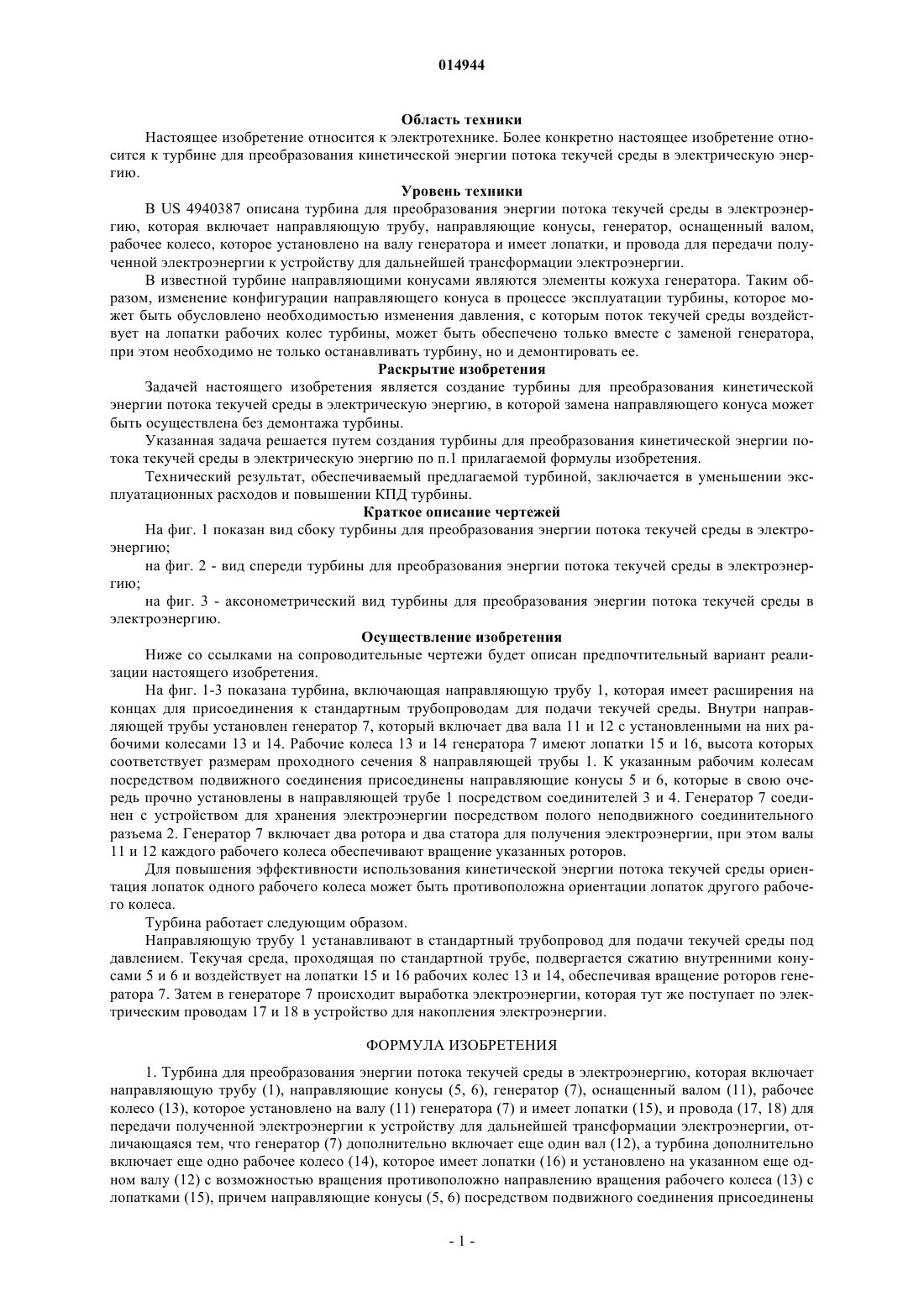 014944

Область техники

Настоящее изобретение относится к электротехнике. Более конкретно настоящее изобретение относится к турбине для преобразования кинетической энергии потока текучей среды в электрическую энергию.

Уровень техники

В US 4940387 описана турбина для преобразования энергии потока текучей среды в электроэнергию, которая включает направляющую трубу, направляющие конусы, генератор, оснащенный валом, рабочее колесо, которое установлено на валу генератора и имеет лопатки, и провода для передачи полученной электроэнергии к устройству для дальнейшей трансформации электроэнергии.

В известной турбине направляющими конусами являются элементы кожуха генератора. Таким образом, изменение конфигурации направляющего конуса в процессе эксплуатации турбины, которое может быть обусловлено необходимостью изменения давления, с которым поток текучей среды воздействует на лопатки рабочих колес турбины, может быть обеспечено только вместе с заменой генератора, при этом необходимо не только останавливать турбину, но и демонтировать ее.

Раскрытие изобретения

Задачей настоящего изобретения является создание турбины для преобразования кинетической энергии потока текучей среды в электрическую энергию, в которой замена направляющего конуса может быть осуществлена без демонтажа турбины.

Указанная задача решается путем создания турбины для преобразования кинетической энергии потока текучей среды в электрическую энергию по п.1 прилагаемой формулы изобретения.

Технический результат, обеспечиваемый предлагаемой турбиной, заключается в уменьшении эксплуатационных расходов и повышении КПД турбины.

Краткое описание чертежей

На фиг. 1 показан вид сбоку турбины для преобразования энергии потока текучей среды в электроэнергию;

на фиг. 2 - вид спереди турбины для преобразования энергии потока текучей среды в электроэнергию;

на фиг. 3 - аксонометрический вид турбины для преобразования энергии потока текучей среды в электроэнергию.

Осуществление изобретения

Ниже со ссылками на сопроводительные чертежи будет описан предпочтительный вариант реализации настоящего изобретения.

На фиг. 1-3 показана турбина, включающая направляющую трубу 1, которая имеет расширения на концах для присоединения к стандартным трубопроводам для подачи текучей среды. Внутри направляющей трубы установлен генератор 7, который включает два вала 11 и 12 с установленными на них рабочими колесами 13 и 14. Рабочие колеса 13 и 14 генератора 7 имеют лопатки 15 и 16, высота которых соответствует размерам проходного сечения 8 направляющей трубы 1. К указанным рабочим колесам посредством подвижного соединения присоединены направляющие конусы 5 и 6, которые в свою очередь прочно установлены в направляющей трубе 1 посредством соединителей 3 и 4. Генератор 7 соединен с устройством для хранения электроэнергии посредством полого неподвижного соединительного разъема 2. Генератор 7 включает два ротора и два статора для получения электроэнергии, при этом валы 11 и 12 каждого рабочего колеса обеспечивают вращение указанных роторов.

Для повышения эффективности использования кинетической энергии потока текучей среды ориентация лопаток одного рабочего колеса может быть противоположна ориентации лопаток другого рабочего колеса.

Турбина работает следующим образом.

Направляющую трубу 1 устанавливают в стандартный трубопровод для подачи текучей среды под давлением. Текучая среда, проходящая по стандартной трубе, подвергается сжатию внутренними конусами 5 и 6 и воздействует на лопатки 15 и 16 рабочих колес 13 и 14, обеспечивая вращение роторов генератора 7. Затем в генераторе 7 происходит выработка электроэнергии, которая тут же поступает по электрическим проводам 17 и 18 в устройство для накопления электроэнергии.

ФОРМУЛА ИЗОБРЕТЕНИЯ

1. Турбина для преобразования энергии потока текучей среды в электроэнергию, которая включает направляющую трубу (1), направляющие конусы (5, 6), генератор (7), оснащенный валом (11), рабочее колесо (13), которое установлено на валу (11) генератора (7) и имеет лопатки (15), и провода (17, 18) для передачи полученной электроэнергии к устройству для дальнейшей трансформации электроэнергии, отличающаяся тем, что генератор (7) дополнительно включает еще один вал (12), а турбина дополнительно включает еще одно рабочее колесо (14), которое имеет лопатки (16) и установлено на указанном еще одном валу (12) с возможностью вращения противоположно направлению вращения рабочего колеса (13) с лопатками (15), причем направляющие конусы (5, 6) посредством подвижного соединения присоединены

- 1 -